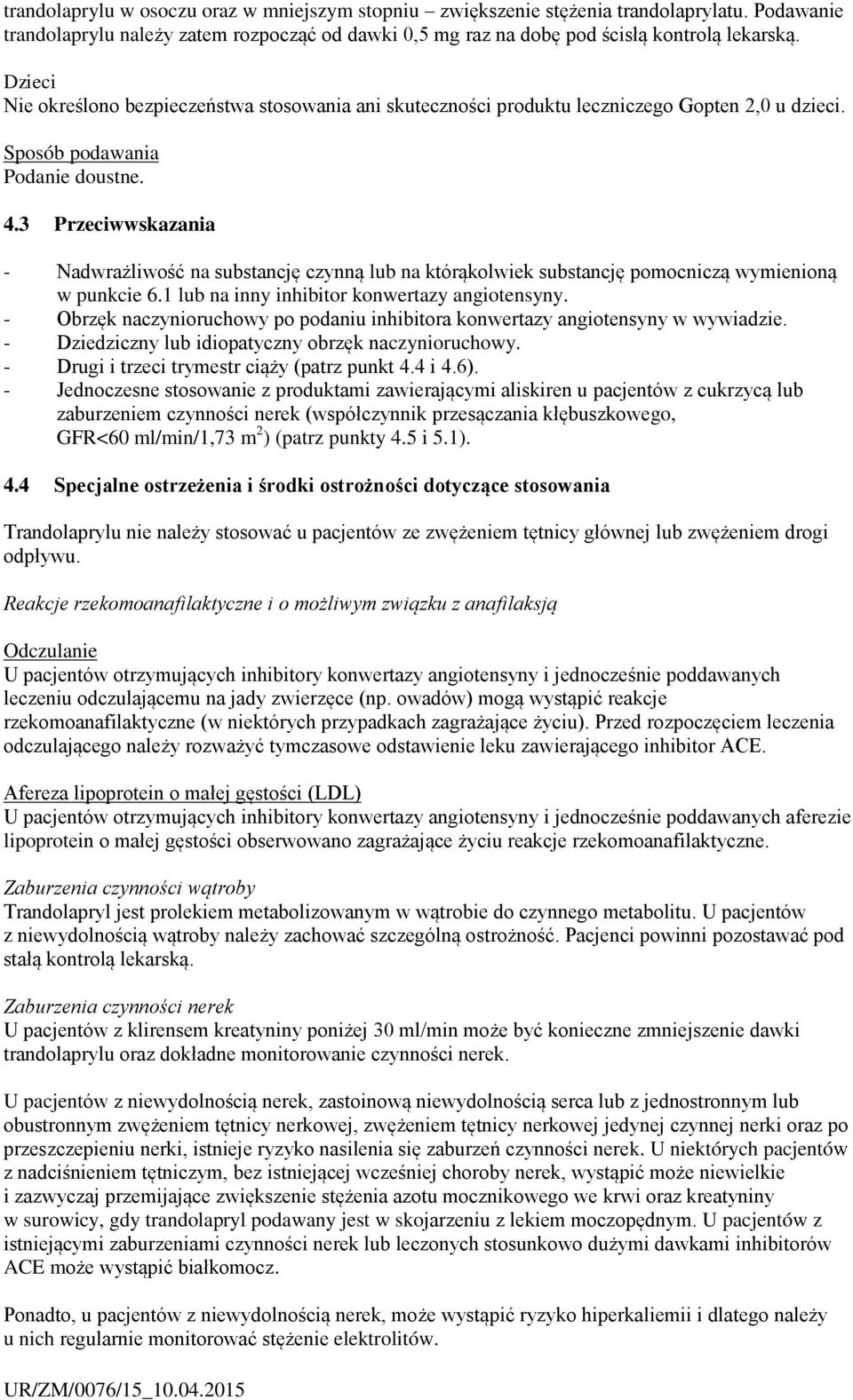 trandolaprylu w osoczu oraz w mniejszym stopniu – zwiększenie stężenia trandolaprylatu. Podawanie trandolaprylu należy zatem rozpocząć od dawki 0,5 mg raz na dobę pod ścisłą kontrolą lekarską.

Dzieci
Nie określono bezpieczeństwa stosowania ani skuteczności produktu leczniczego Gopten 2,0 u dzieci.

Sposób podawania
Podanie doustne.

4.3 Przeciwwskazania

- Nadwrażliwość na substancję czynną lub na którąkolwiek substancję pomocniczą wymienioną w punkcie 6.1 lub na inny inhibitor konwertazy angiotensyny.
- Obrzęk naczynioruchowy po podaniu inhibitora konwertazy angiotensyny w wywiadzie.
- Dziedziczny lub idiopatyczny obrzęk naczynioruchowy.
- Drugi i trzeci trymestr ciąży (patrz punkt 4.4 i 4.6).
- Jednoczesne stosowanie z produktami zawierającymi aliskiren u pacjentów z cukrzycą lub zaburzeniem czynności nerek (współczynnik przesączania kłębuszkowego, GFR<60 ml/min/1,73 m$^2$) (patrz punkty 4.5 i 5.1).

4.4 Specjalne ostrzeżenia i środki ostrożności dotyczące stosowania

Trandolaprylu nie należy stosować u pacjentów ze zwężeniem tętnicy głównej lub zwężeniem drogi odpływu.

Reakcje rzekomoanafilaktyczne i o możliwym związku z anafilaksją

Odczulanie
U pacjentów otrzymujących inhibitory konwertazy angiotensyny i jednocześnie poddawanych leczeniu odczulającemu na jady zwierzęce (np. owadów) mogą wystąpić reakcje rzekomoanafilaktyczne (w niektórych przypadkach zagrażające życiu). Przed rozpoczęciem leczenia odczulającego należy rozważyć tymczasowe odstawienie leku zawierającego inhibitor ACE.

Afereza lipoprotein o małej gęstości (LDL)
U pacjentów otrzymujących inhibitory konwertazy angiotensyny i jednocześnie poddawanych aferezie lipoprotein o małej gęstości obserwowano zagrażające życiu reakcje rzekomoanafilaktyczne.

Zaburzenia czynności wątroby
Trandolapryl jest prolekiem metabolizowanym w wątrobie do czynnego metabolitu. U pacjentów z niewydolnością wątroby należy zachować szczególną ostrożność. Pacjenci powinni pozostawać pod stałą kontrolą lekarską.

Zaburzenia czynności nerek
U pacjentów z klirensem kreatyniny poniżej 30 ml/min może być konieczne zmniejszenie dawki trandolaprylu oraz dokładne monitorowanie czynności nerek.

U pacjentów z niewydolnością nerek, zastoinową niewydolnością serca lub z jednostronnym lub obustronnym zwężeniem tętnicy nerkowej, zwężeniem tętnicy nerkowej jedynej czynnej nerki oraz po przeszczepieniu nerki, istnieje ryzyko nasilenia się zaburzeń czynności nerek. U niektórych pacjentów z nadciśnieniem tętniczym, bez istniejącej wcześniej choroby nerek, wystąpić może niewielkie i zazwyczaj przemijające zwiększenie stężenia azotu mocznikowego we krwi oraz kreatyniny w surowicy, gdy trandolapryl podawany jest w skojarzeniu z lekiem moczopędnym. U pacjentów z istniejącymi zaburzeniami czynności nerek lub leczonych stosunkowo dużymi dawkami inhibitorów ACE może wystąpić białkomocz.

Ponadto, u pacjentów z niewydolnością nerek, może wystąpić ryzyko hiperkaliemii i dlatego należy u nich regularnie monitorować stężenie elektrolitów.

UR/ZM/0076/15_10.04.2015